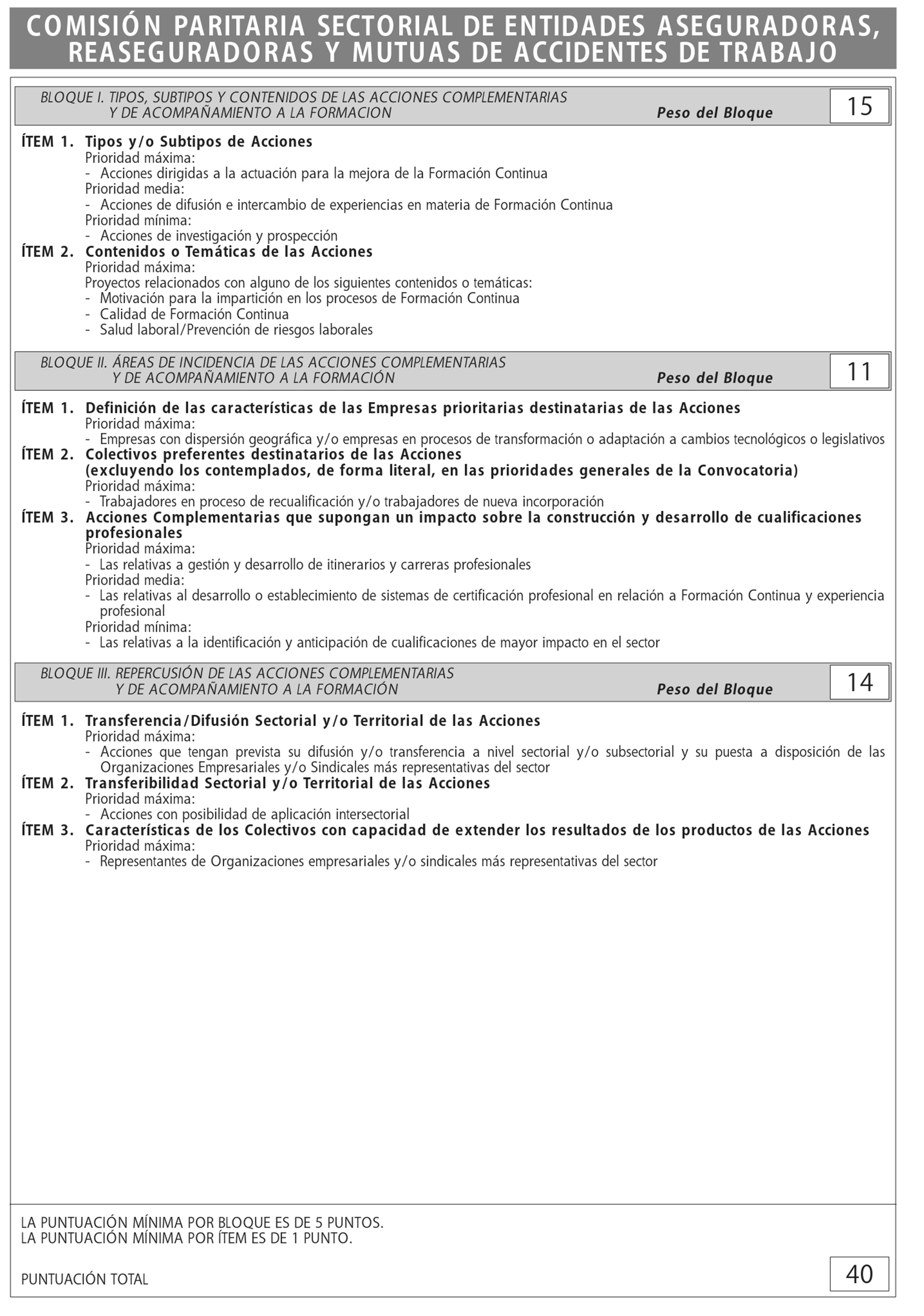 COMISIÓN PARITARIA SECTORIAL DE ENTIDADES ASEGURADORAS, REASEGURADORAS Y MUTUAS DE ACCIDENTES DE TRABAJO

BLOQUE I. TIPOS, SUBTIPOS Y CONTENIDOS DE LAS ACCIONES COMPLEMENTARIAS Y DE ACOMPAÑAMIENTO A LA FORMACION Peso del Bloque 15

ÍTEM 1. Tipos y/o Subtipos de Acciones
Prioridad máxima:
- Acciones dirigidas a la actuación para la mejora de la Formación Continua
Prioridad media:
- Acciones de difusión e intercambio de experiencias en materia de Formación Continua
Prioridad mínima:
- Acciones de investigación y prospección
ÍTEM 2. Contenidos o Temáticas de las Acciones
Prioridad máxima:
Proyectos relacionados con alguno de los siguientes contenidos o temáticas:
- Motivación para la impartición en los procesos de Formación Continua
- Calidad de Formación Continua
- Salud laboral/Prevención de riesgos laborales

BLOQUE II. ÁREAS DE INCIDENCIA DE LAS ACCIONES COMPLEMENTARIAS Y DE ACOMPAÑAMIENTO A LA FORMACIÓN Peso del Bloque 11

ÍTEM 1. Definición de las características de las Empresas prioritarias destinatarias de las Acciones
Prioridad máxima:
- Empresas con dispersión geográfica y/o empresas en procesos de transformación o adaptación a cambios tecnológicos o legislativos
ÍTEM 2. Colectivos preferentes destinatarios de las Acciones (excluyendo los contemplados, de forma literal, en las prioridades generales de la Convocatoria)
Prioridad máxima:
- Trabajadores en proceso de recualificación y/o trabajadores de nueva incorporación
ÍTEM 3. Acciones Complementarias que supongan un impacto sobre la construcción y desarrollo de cualificaciones profesionales
Prioridad máxima:
- Las relativas a gestión y desarrollo de itinerarios y carreras profesionales
Prioridad media:
- Las relativas al desarrollo o establecimiento de sistemas de certificación profesional en relación a Formación Continua y experiencia profesional
Prioridad mínima:
- Las relativas a la identificación y anticipación de cualificaciones de mayor impacto en el sector

BLOQUE III. REPERCUSIÓN DE LAS ACCIONES COMPLEMENTARIAS Y DE ACOMPAÑAMIENTO A LA FORMACIÓN Peso del Bloque 14

ÍTEM 1. Transferencia/Difusión Sectorial y/o Territorial de las Acciones
Prioridad máxima:
- Acciones que tengan prevista su difusión y/o transferencia a nivel sectorial y/o subsectorial y su puesta a disposición de las Organizaciones Empresariales y/o Sindicales más representativas del sector
ÍTEM 2. Transferibilidad Sectorial y/o Territorial de las Acciones
Prioridad máxima:
- Acciones con posibilidad de aplicación intersectorial
ÍTEM 3. Características de los Colectivos con capacidad de extender los resultados de los productos de las Acciones
Prioridad máxima:
- Representantes de Organizaciones empresariales y/o sindicales más representativas del sector

LA PUNTUACIÓN MÍNIMA POR BLOQUE ES DE 5 PUNTOS.
LA PUNTUACIÓN MÍNIMA POR ÍTEM ES DE 1 PUNTO.

PUNTUACIÓN TOTAL 40